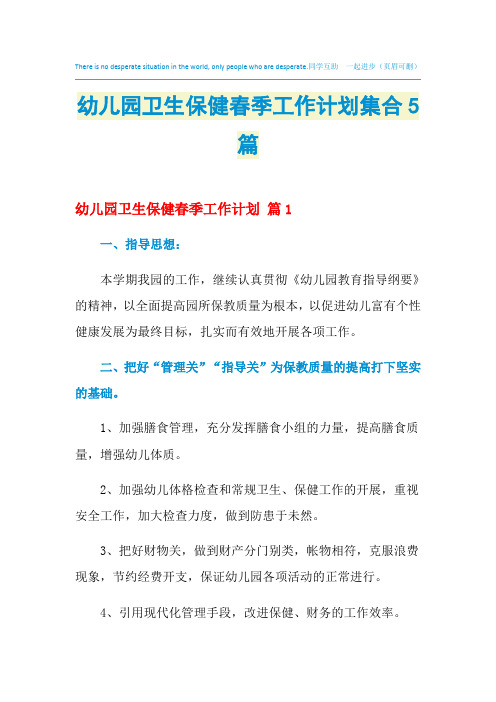 There is no desperate situation in the world, only people who are desperate.同学互助　一起进步（页眉可删）

幼儿园卫生保健春季工作计划集合5篇

幼儿园卫生保健春季工作计划 篇1

一、指导思想：

本学期我园的工作，继续认真贯彻《幼儿园教育指导纲要》的精神，以全面提高园所保教质量为根本，以促进幼儿富有个性健康发展为最终目标，扎实而有效地开展各项工作。

二、把好“管理关”“指导关”为保教质量的提高打下坚实的基础。

1、加强膳食管理，充分发挥膳食小组的力量，提高膳食质量，增强幼儿体质。

2、加强幼儿体格检查和常规卫生、保健工作的开展，重视安全工作，加大检查力度，做到防患于未然。

3、把好财物关，做到财产分门别类，帐物相符，克服浪费现象，节约经费开支，保证幼儿园各项活动的正常进行。

4、引用现代化管理手段，改进保健、财务的工作效率。